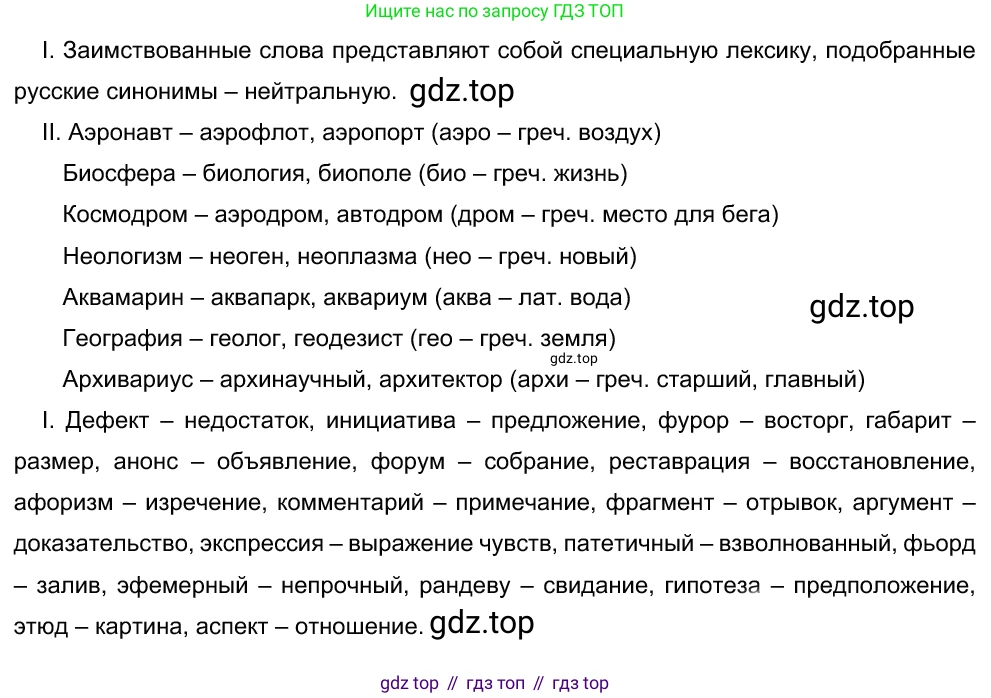 Ищите нас по запросу ГДЗ ТОП

I. Заимствованные слова представляют собой специальную лексику, подобранные русские синонимы – нейтральную.

II. Аэронавт – аэрофлот, аэропорт (аэро – греч. воздух)

Биосфера – биология, биополе (био – греч. жизнь)

Космодром – аэродром, автодром (дром – греч. место для бега)

Неологизм – неоген, неоплазма (нео – греч. новый)

Аквамарин – аквапарк, аквариум (аква – лат. вода)

География – геолог, геодезист (гео – греч. земля)

Архивариус – архинаучный, архитектор (архи – греч. старший, главный)

I. Дефект – недостаток, инициатива – предложение, фурор – восторг, габарит – размер, анонс – объявление, форум – собрание, реставрация – восстановление, афоризм – изречение, комментарий – примечание, фрагмент – отрывок, аргумент – доказательство, экспрессия – выражение чувств, патетичный – взволнованный, фьорд – залив, эфемерный – непрочный, рандеву – свидание, гипотеза – предположение, этюд – картина, аспект – отношение.

gdz top // гдз топ // гдз top

gdz.top